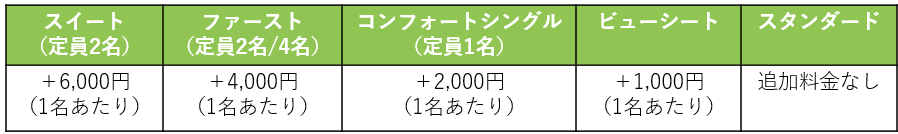 | スイート（定員2名） | ファースト（定員2名/4名） | コンフォートシングル（定員1名） | ビューシート | スタンダード |
|---|---|---|---|---|
| ＋6,000円（1名あたり） | ＋4,000円（1名あたり） | ＋2,000円（1名あたり） | ＋1,000円（1名あたり） | 追加料金なし |